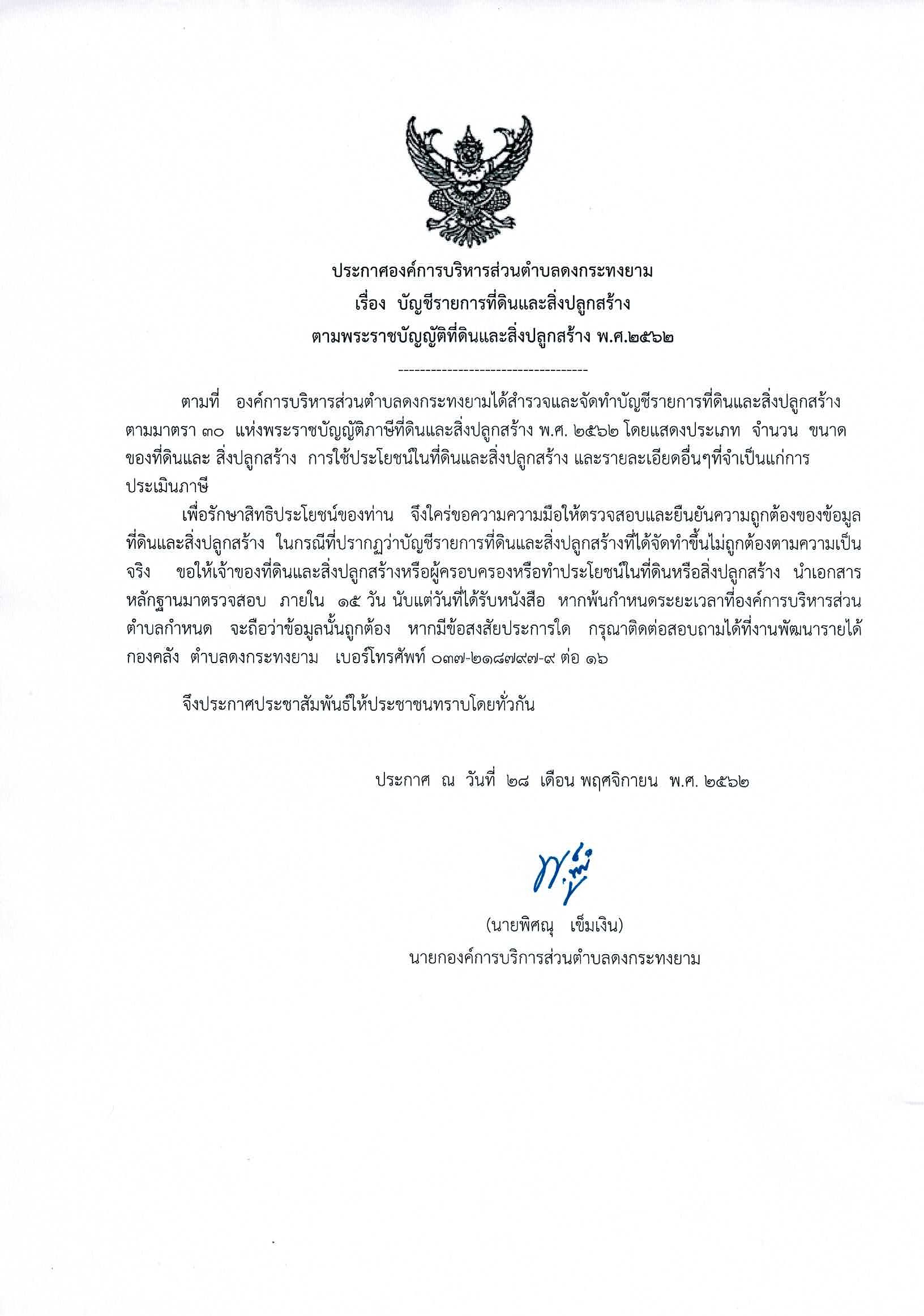 ประกาศองค์การบริหารส่วนตำบลดงกระทงยาม
เรื่อง บัญชีรายการที่ดินและสิ่งปลูกสร้าง
ตามพระราชบัญญัติที่ดินและสิ่งปลูกสร้าง พ.ศ.๒๕๖๒

-----------------------------------

ตามที่ องค์การบริหารส่วนตำบลดงกระทงยามได้สำรวจและจัดทำบัญชีรายการที่ดินและสิ่งปลูกสร้าง ตามมาตรา ๓๐ แห่งพระราชบัญญัติภาษีที่ดินและสิ่งปลูกสร้าง พ.ศ. ๒๕๖๒ โดยแสดงประเภท จำนวน ขนาด ของที่ดินและ สิ่งปลูกสร้าง การใช้ประโยชน์ในที่ดินและสิ่งปลูกสร้าง และรายละเอียดอื่นๆที่จำเป็นแก่การประเมินภาษี

เพื่อรักษาสิทธิประโยชน์ของท่าน จึงใคร่ขอความความมือให้ตรวจสอบและยืนยันความถูกต้องของข้อมูลที่ดินและสิ่งปลูกสร้าง ในกรณีที่ปรากฏว่าบัญชีรายการที่ดินและสิ่งปลูกสร้างที่ได้จัดทำขึ้นไม่ถูกต้องตามความเป็นจริง ขอให้เจ้าของที่ดินและสิ่งปลูกสร้างหรือผู้ครอบครองหรือทำประโยชน์ในที่ดินหรือสิ่งปลูกสร้าง นำเอกสารหลักฐานมาตรวจสอบ ภายใน ๑๕ วัน นับแต่วันที่ได้รับหนังสือ หากพ้นกำหนดระยะเวลาที่องค์การบริหารส่วนตำบลกำหนด จะถือว่าข้อมูลนั้นถูกต้อง หากมีข้อสงสัยประการใด กรุณาติดต่อสอบถามได้ที่งานพัฒนารายได้ กองคลัง ตำบลดงกระทงยาม เบอร์โทรศัพท์ ๐๓๗-๒๑๘๗๙๗-๙ ต่อ ๑๖

จึงประกาศประชาสัมพันธ์ให้ประชาชนทราบโดยทั่วกัน

ประกาศ ณ วันที่ ๒๘ เดือน พฤศจิกายน พ.ศ. ๒๕๖๒

(นายพิศณุ เข็มเงิน)
นายกองค์การบริการส่วนตำบลดงกระทงยาม